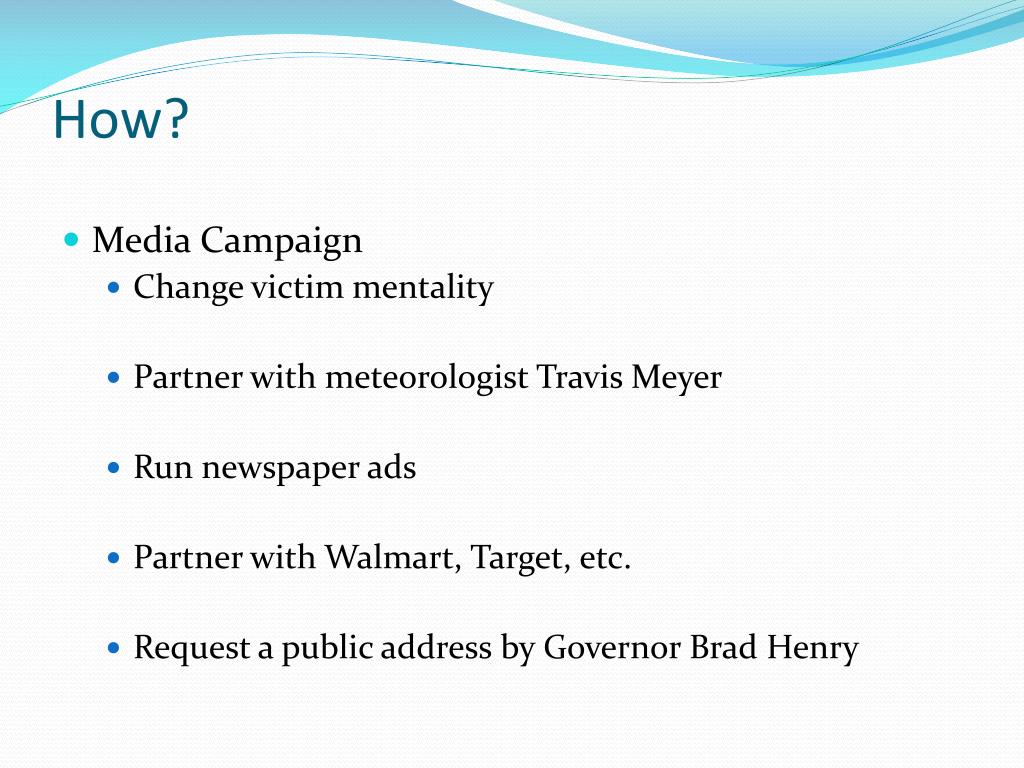 How?

Media Campaign

Change victim mentality

Partner with meteorologist Travis Meyer

Run newspaper ads

Partner with Walmart, Target, etc.

Request a public address by Governor Brad Henry